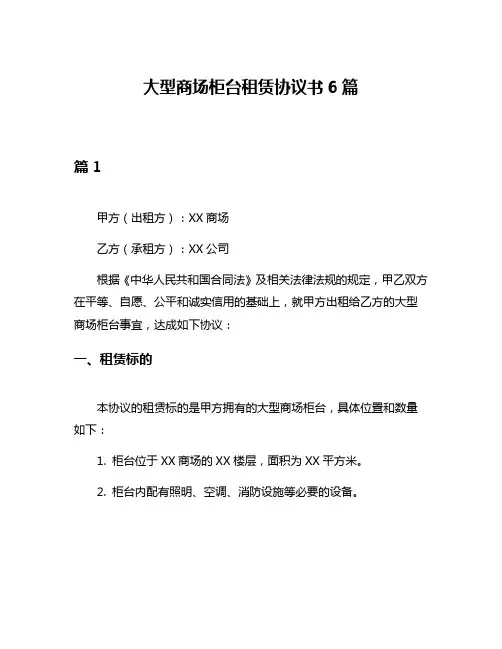 大型商场柜台租赁协议书 6 篇

篇 1

甲方（出租方）：XX 商场

乙方（承租方）：XX 公司

根据《中华人民共和国合同法》及相关法律法规的规定，甲乙双方在平等、自愿、公平和诚实信用的基础上，就甲方出租给乙方的大型商场柜台事宜，达成如下协议：

一、租赁标的

本协议的租赁标的是甲方拥有的大型商场柜台，具体位置和数量如下：

1. 柜台位于 XX 商场的 XX 楼层，面积为 XX 平方米。

2. 柜台内配有照明、空调、消防设施等必要的设备。